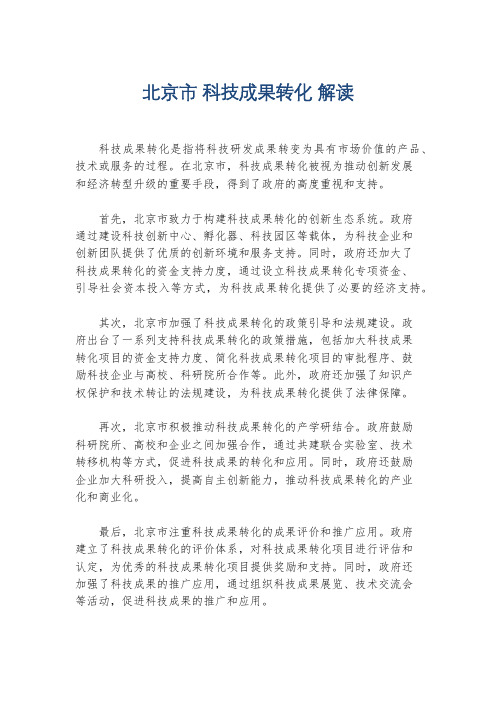 北京市 科技成果转化 解读

科技成果转化是指将科技研发成果转变为具有市场价值的产品、技术或服务的过程。在北京市，科技成果转化被视为推动创新发展和经济转型升级的重要手段，得到了政府的高度重视和支持。

首先，北京市致力于构建科技成果转化的创新生态系统。政府通过建设科技创新中心、孵化器、科技园区等载体，为科技企业和创新团队提供了优质的创新环境和服务支持。同时，政府还加大了科技成果转化的资金支持力度，通过设立科技成果转化专项资金、引导社会资本投入等方式，为科技成果转化提供了必要的经济支持。

其次，北京市加强了科技成果转化的政策引导和法规建设。政府出台了一系列支持科技成果转化的政策措施，包括加大科技成果转化项目的资金支持力度、简化科技成果转化项目的审批程序、鼓励科技企业与高校、科研院所合作等。此外，政府还加强了知识产权保护和技术转让的法规建设，为科技成果转化提供了法律保障。

再次，北京市积极推动科技成果转化的产学研结合。政府鼓励科研院所、高校和企业之间加强合作，通过共建联合实验室、技术转移机构等方式，促进科技成果的转化和应用。同时，政府还鼓励企业加大科研投入，提高自主创新能力，推动科技成果转化的产业化和商业化。

最后，北京市注重科技成果转化的成果评价和推广应用。政府建立了科技成果转化的评价体系，对科技成果转化项目进行评估和认定，为优秀的科技成果转化项目提供奖励和支持。同时，政府还加强了科技成果的推广应用，通过组织科技成果展览、技术交流会等活动，促进科技成果的推广和应用。